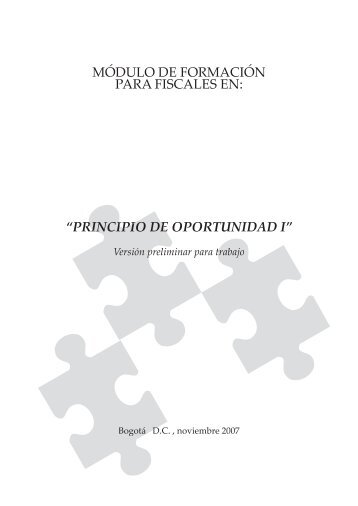 MÓDULO DE FORMACIÓN
PARA FISCALES EN:

“PRINCIPIO DE OPORTUNIDAD I”

Versión preliminar para trabajo

Bogotá D.C. , noviembre 2007